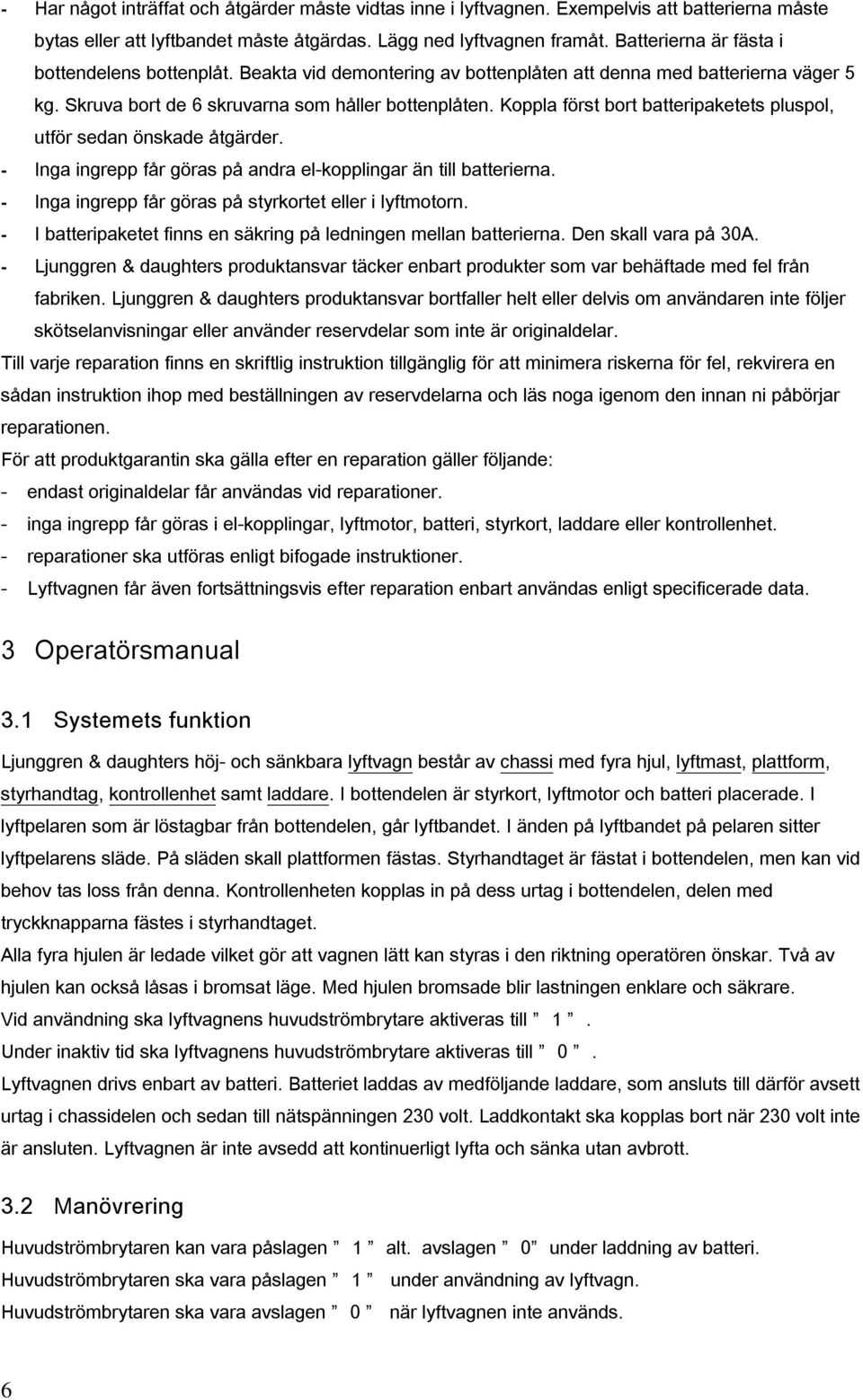 - Har något inträffat och åtgärder måste vidtas inne i lyftvagnen. Exempelvis att batterierna måste bytas eller att lyftbandet måste åtgärdas. Lägg ned lyftvagnen framåt. Batterierna är fästa i bottendelens bottenplåt. Beakta vid demontering av bottenplåten att denna med batterierna väger 5 kg. Skruva bort de 6 skruvarna som håller bottenplåten. Koppla först bort batteripaketets pluspol, utför sedan önskade åtgärder.
- Inga ingrepp får göras på andra el-kopplingar än till batterierna.
- Inga ingrepp får göras på styrkortet eller i lyftmotorn.
- I batteripaketet finns en säkring på ledningen mellan batterierna. Den skall vara på 30A.
- Ljunggren & daughters produktansvar täcker enbart produkter som var behäftade med fel från fabriken. Ljunggren & daughters produktansvar bortfaller helt eller delvis om användaren inte följer skötselanvisningar eller använder reservdelar som inte är originaldelar.

Till varje reparation finns en skriftlig instruktion tillgänglig för att minimera riskerna för fel, rekvirera en sådan instruktion ihop med beställningen av reservdelarna och läs noga igenom den innan ni påbörjar reparationen.

För att produktgarantin ska gälla efter en reparation gäller följande:
- endast originaldelar får användas vid reparationer.
- inga ingrepp får göras i el-kopplingar, lyftmotor, batteri, styrkort, laddare eller kontrollenhet.
- reparationer ska utföras enligt bifogade instruktioner.
- Lyftvagnen får även fortsättningsvis efter reparation enbart användas enligt specificerade data.

3 Operatörsmanual

3.1 Systemets funktion

Ljunggren & daughters höj- och sänkbara lyftvagn består av chassi med fyra hjul, lyftmast, plattform, styrhandtag, kontrollenhet samt laddare. I bottendelen är styrkort, lyftmotor och batteri placerade. I lyftpelaren som är löstagbar från bottendelen, går lyftbandet. I änden på lyftbandet på pelaren sitter lyftpelarens släde. På släden skall plattformen fästas. Styrhandtaget är fästat i bottendelen, men kan vid behov tas loss från denna. Kontrollenheten kopplas in på dess urtag i bottendelen, delen med tryckknapparna fästes i styrhandtaget.

Alla fyra hjulen är ledade vilket gör att vagnen lätt kan styras i den riktning operatören önskar. Två av hjulen kan också låsas i bromsat läge. Med hjulen bromsade blir lastningen enklare och säkrare.

Vid användning ska lyftvagnens huvudströmbrytare aktiveras till ” 1 ”.

Under inaktiv tid ska lyftvagnens huvudströmbrytare aktiveras till ” 0 ”.

Lyftvagnen drivs enbart av batteri. Batteriet laddas av medföljande laddare, som ansluts till därför avsett urtag i chassidelen och sedan till nätspänningen 230 volt. Laddkontakt ska kopplas bort när 230 volt inte är ansluten. Lyftvagnen är inte avsedd att kontinuerligt lyfta och sänka utan avbrott.

3.2 Manövrering

Huvudströmbrytaren kan vara påslagen ” 1 ” alt. avslagen ” 0” under laddning av batteri.
Huvudströmbrytaren ska vara påslagen ” 1 ” under användning av lyftvagn.
Huvudströmbrytaren ska vara avslagen ” 0 ” när lyftvagnen inte används.

6